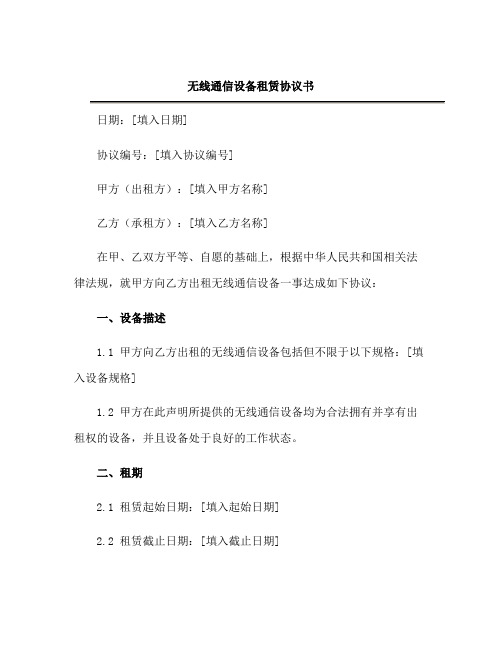 无线通信设备租赁协议书

日期：[填入日期]

协议编号：[填入协议编号]

甲方（出租方）：[填入甲方名称]

乙方（承租方）：[填入乙方名称]

在甲、乙双方平等、自愿的基础上，根据中华人民共和国相关法律法规，就甲方向乙方出租无线通信设备一事达成如下协议：

一、设备描述

1.1 甲方向乙方出租的无线通信设备包括但不限于以下规格：[填入设备规格]

1.2 甲方在此声明所提供的无线通信设备均为合法拥有并享有出租权的设备，并且设备处于良好的工作状态。

二、租期

2.1 租赁起始日期：[填入起始日期]

2.2 租赁截止日期：[填入截止日期]